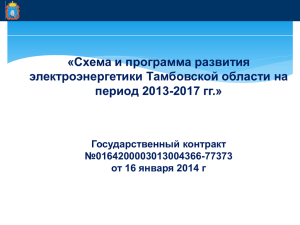 «Схема и программа развития электроэнергетики Тамбовской области на период 2013-2017 гг.»

Государственный контракт №0164200003013004366-77373 от 16 января 2014 г